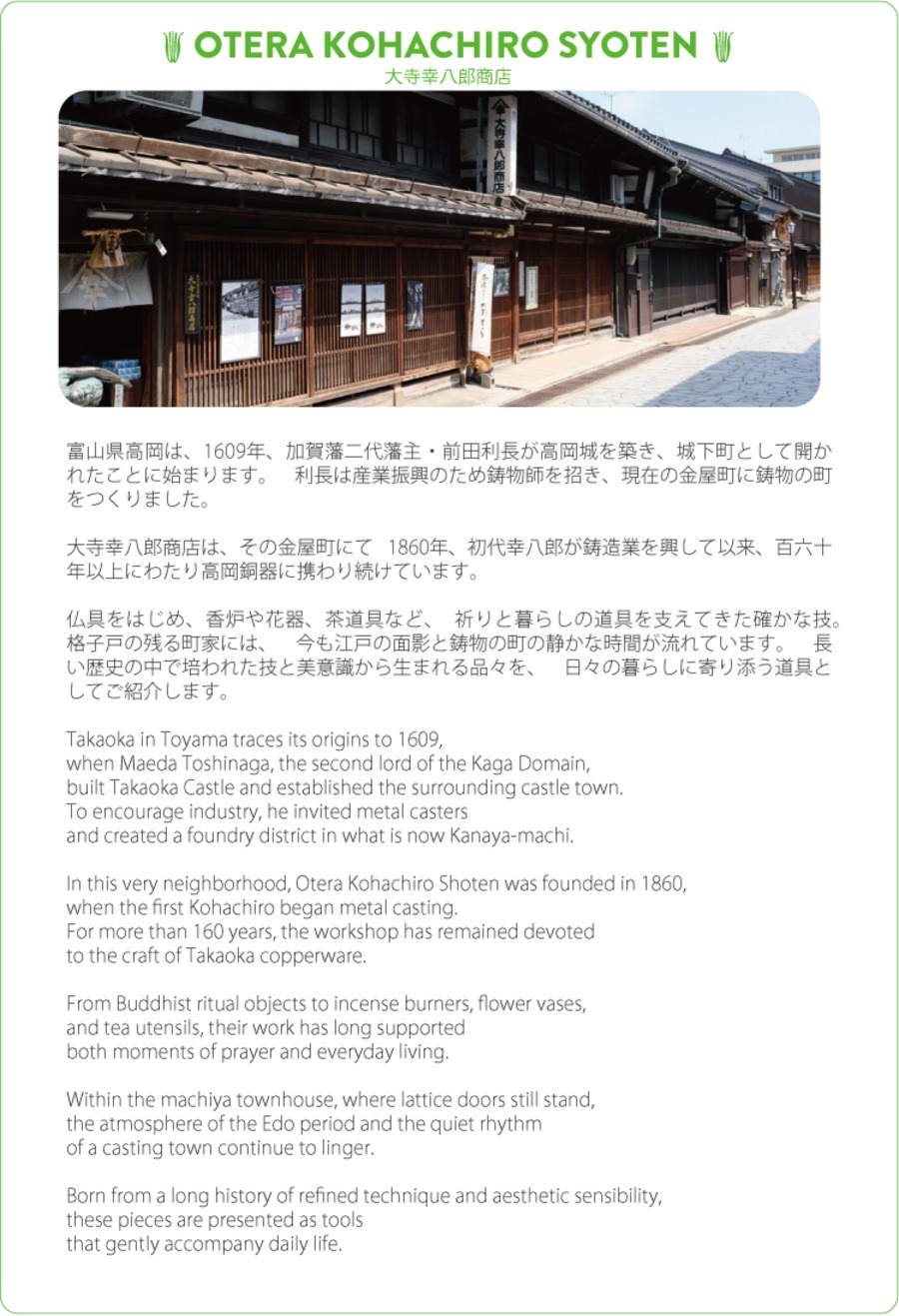 OTERA KOHACHIRO SYOTEN
大寺幸八郎商店

大寺幸八郎商店

富山県高岡は、1609年、加賀藩二代藩主・前田利長が高岡城を築き、城下町として開かれたことに始まります。　利長は産業振興のため鋳物師を招き、現在の金屋町に鋳物の町をつくりました。

大寺幸八郎商店は、その金屋町にて　1860年、初代幸八郎が鋳造業を興して以来、百六十年以上にわたり高岡銅器に携わり続けています。

仏具をはじめ、香炉や花器、茶道具など、　祈りと暮らしの道具を支えてきた確かな技。格子戸の残る町家には、　今も江戸の面影と鋳物の町の静かな時間が流れています。　長い歴史の中で培われた技と美意識から生まれる品々を、　日々の暮らしに寄り添う道具としてご紹介します。

Takaoka in Toyama traces its origins to 1609, when Maeda Toshinaga, the second lord of the Kaga Domain, built Takaoka Castle and established the surrounding castle town. To encourage industry, he invited metal casters and created a foundry district in what is now Kanaya-machi.

In this very neighborhood, Otera Kohachiro Shoten was founded in 1860, when the first Kohachiro began metal casting. For more than 160 years, the workshop has remained devoted to the craft of Takaoka copperware.

From Buddhist ritual objects to incense burners, flower vases, and tea utensils, their work has long supported both moments of prayer and everyday living.

Within the machiya townhouse, where lattice doors still stand, the atmosphere of the Edo period and the quiet rhythm of a casting town continue to linger.

Born from a long history of refined technique and aesthetic sensibility, these pieces are presented as tools that gently accompany daily life.